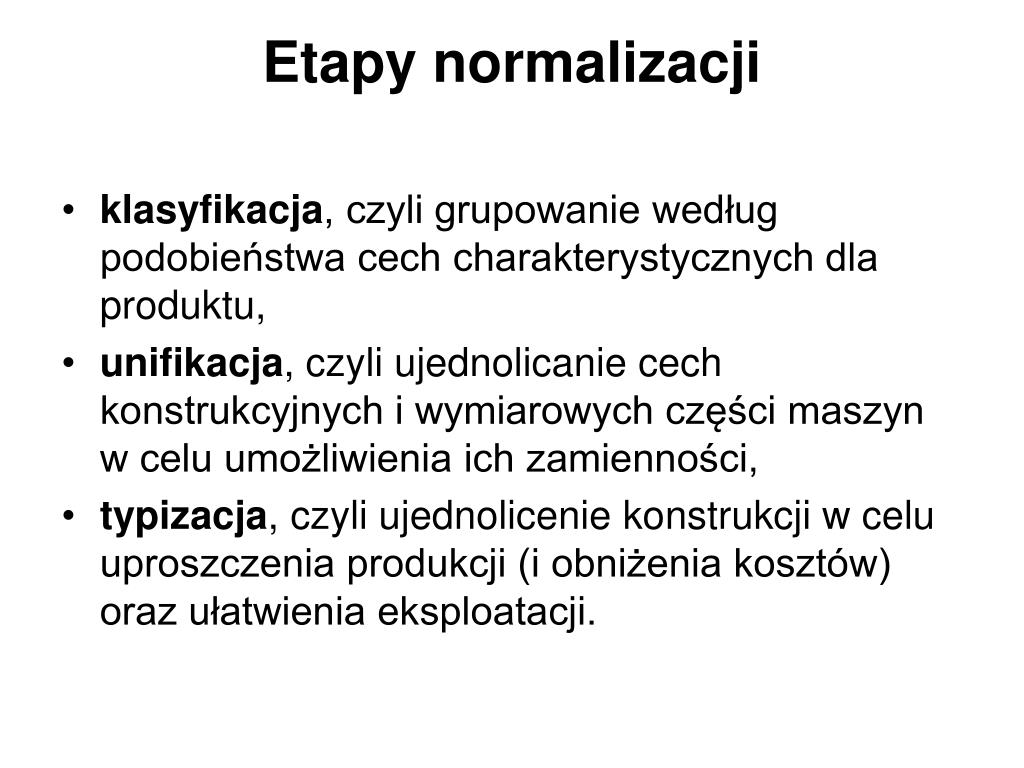 Etapy normalizacji

• klasyfikacja, czyli grupowanie według podobieństwa cech charakterystycznych dla produktu,
• unifikacja, czyli ujednolicanie cech konstrukcyjnych i wymiarowych części maszyn w celu umożliwienia ich zamienności,
• typizacja, czyli ujednolicenie konstrukcji w celu uproszczenia produkcji (i obniżenia kosztów) oraz ułatwienia eksploatacji.